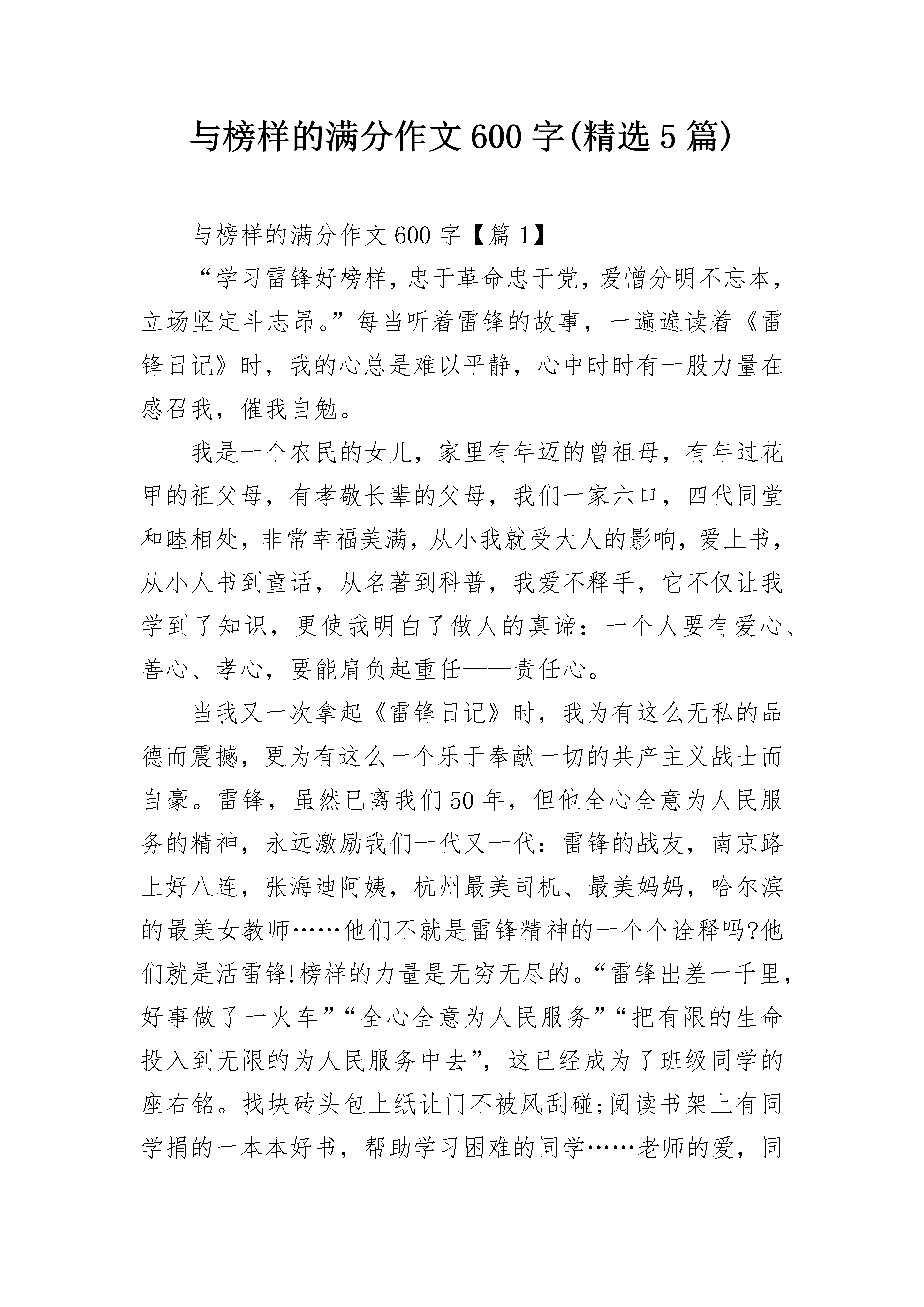 与榜样的满分作文600字(精选5篇)

与榜样的满分作文600字【篇1】

“学习雷锋好榜样，忠于革命忠于党，爱憎分明不忘本，立场坚定斗志昂。”每当听着雷锋的故事，一遍遍读着《雷锋日记》时，我的心总是难以平静，心中时时有一股力量在感召我，催我自勉。

我是一个农民的女儿，家里有年迈的曾祖母，有年过花甲的祖父母，有孝敬长辈的父母，我们一家六口，四代同堂和睦相处，非常幸福美满，从小我就受大人的影响，爱上书，从小人书到童话，从名著到科普，我爱不释手，它不仅让我学到了知识，更使我明白了做人的真谛：一个人要有爱心、善心、孝心，要能肩负起重任——责任心。

当我又一次拿起《雷锋日记》时，我为有这么无私的品德而震撼，更为有这么一个乐于奉献一切的共产主义战士而自豪。雷锋，虽然已离我们50年，但他全心全意为人民服务的精神，永远激励我们一代又一代：雷锋的战友，南京路上好八连，张海迪阿姨，杭州最美司机、最美妈妈，哈尔滨的最美女教师……他们不就是雷锋精神的一个个诠释吗?他们就是活雷锋!榜样的力量是无穷无尽的。“雷锋出差一千里，好事做了一火车”“全心全意为人民服务”“把有限的生命投入到无限的为人民服务中去”，这已经成为了班级同学的座右铭。找块砖头包上纸让门不被风刮碰;阅读书架上有同学捐的一本本好书，帮助学习困难的同学……老师的爱，同